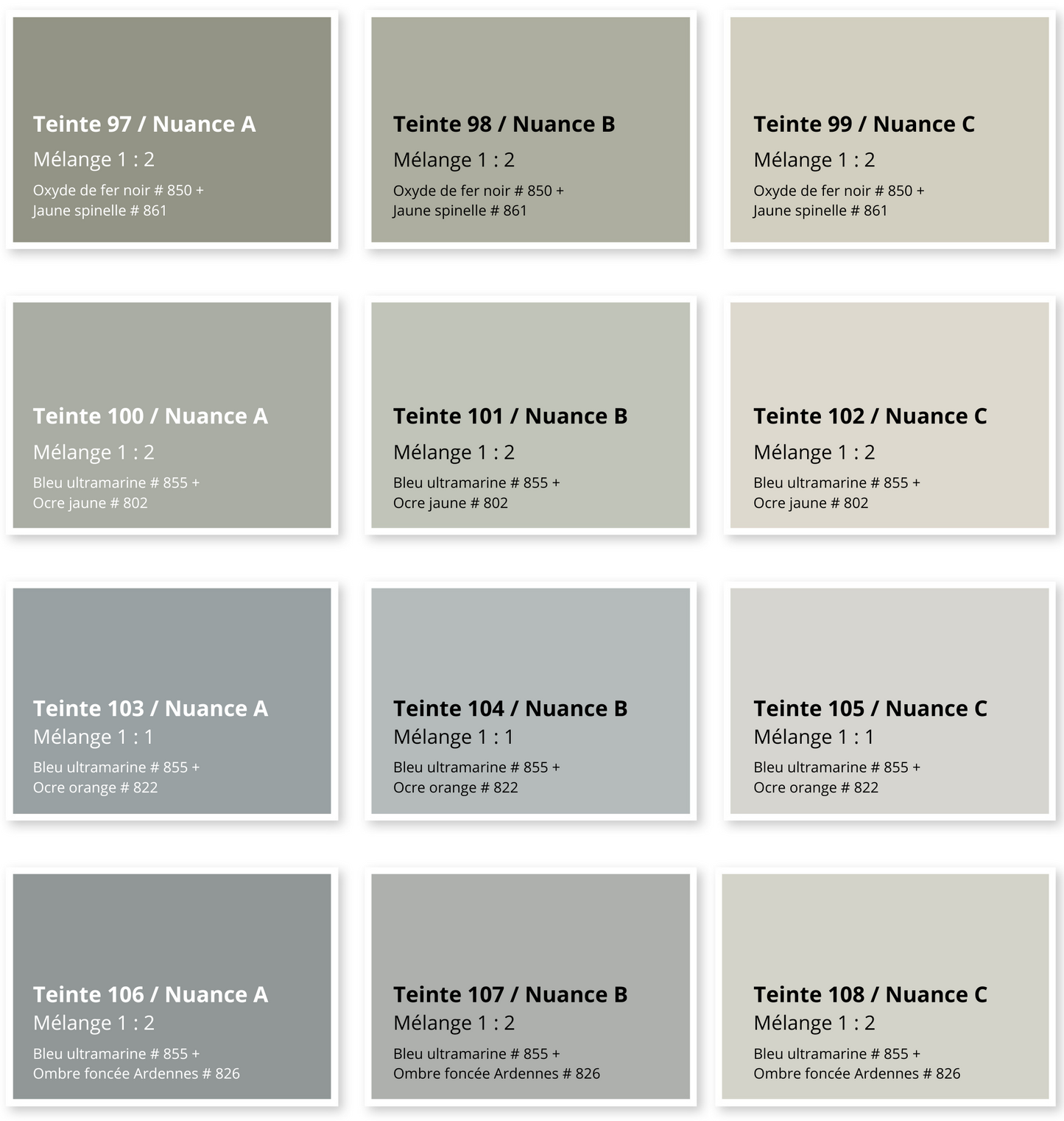 Teinte 97 / Nuance A
Mélange 1 : 2
Oxyde de fer noir # 850 + Jaune spinelle # 861

Teinte 98 / Nuance B
Mélange 1 : 2
Oxyde de fer noir # 850 + Jaune spinelle # 861

Teinte 99 / Nuance C
Mélange 1 : 2
Oxyde de fer noir # 850 + Jaune spinelle # 861

Teinte 100 / Nuance A
Mélange 1 : 2
Bleu ultramarine # 855 + Ocre jaune # 802

Teinte 101 / Nuance B
Mélange 1 : 2
Bleu ultramarine # 855 + Ocre jaune # 802

Teinte 102 / Nuance C
Mélange 1 : 2
Bleu ultramarine # 855 + Ocre jaune # 802

Teinte 103 / Nuance A
Mélange 1 : 1
Bleu ultramarine # 855 + Ocre orange # 822

Teinte 104 / Nuance B
Mélange 1 : 1
Bleu ultramarine # 855 + Ocre orange # 822

Teinte 105 / Nuance C
Mélange 1 : 1
Bleu ultramarine # 855 + Ocre orange # 822

Teinte 106 / Nuance A
Mélange 1 : 2
Bleu ultramarine # 855 + Ombre foncée Ardennes # 826

Teinte 107 / Nuance B
Mélange 1 : 2
Bleu ultramarine # 855 + Ombre foncée Ardennes # 826

Teinte 108 / Nuance C
Mélange 1 : 2
Bleu ultramarine # 855 + Ombre foncée Ardennes # 826